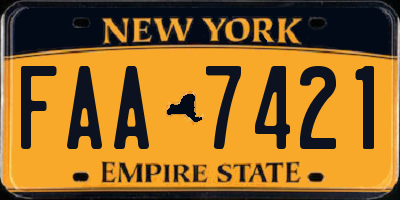 NEW YORK

FAA 7421

EMPIRE STATE